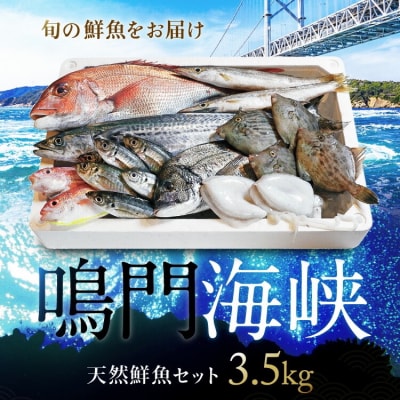 旬の鮮魚をお届け

鳴門海峡

天然鮮魚セット 3.5kg